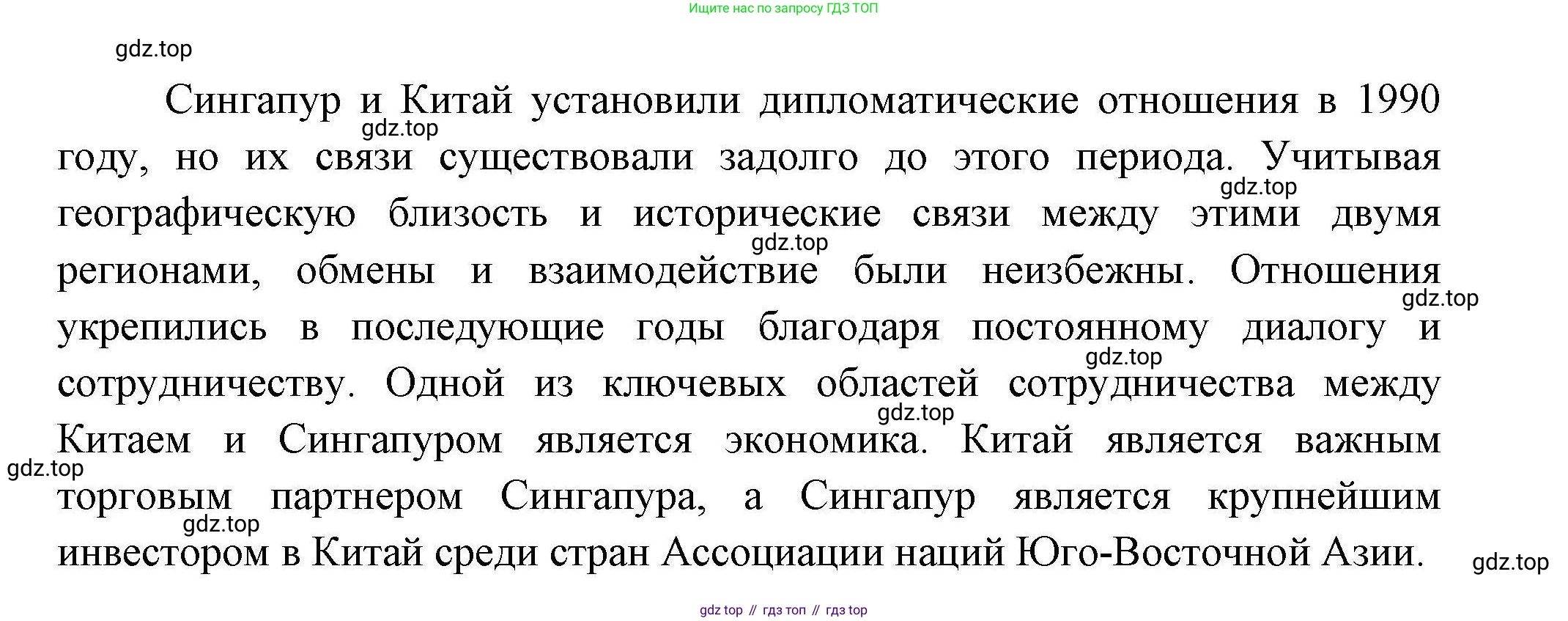 Ищите нас по запросу ГДЗ ТОП

gdz.top

Сингапур и Китай установили дипломатические отношения в 1990 году, но их связи существовали задолго до этого периода. Учитывая географическую близость и исторические связи между этими двумя регионами, обмены и взаимодействие были неизбежны. Отношения укрепились в последующие годы благодаря постоянному диалогу и сотрудничеству. Одной из ключевых областей сотрудничества между Китаем и Сингапуром является экономика. Китай является важным торговым партнером Сингапура, а Сингапур является крупнейшим инвестором в Китай среди стран Ассоциации наций Юго-Восточной Азии.

gdz.top gdz.top gdz.top gdz.top gdz.top gdz.top gdz.top gdz.top gdz.top

gdz top // гдз топ // гдз top